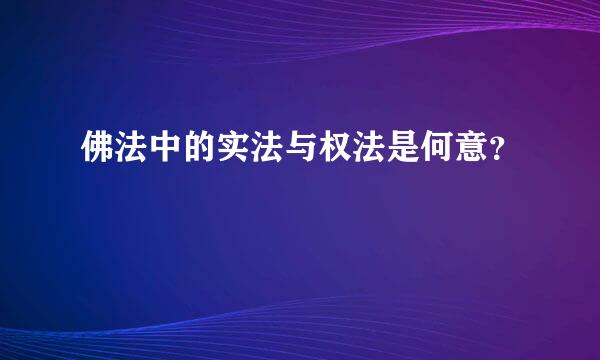 佛法中的实法与权法是何意？